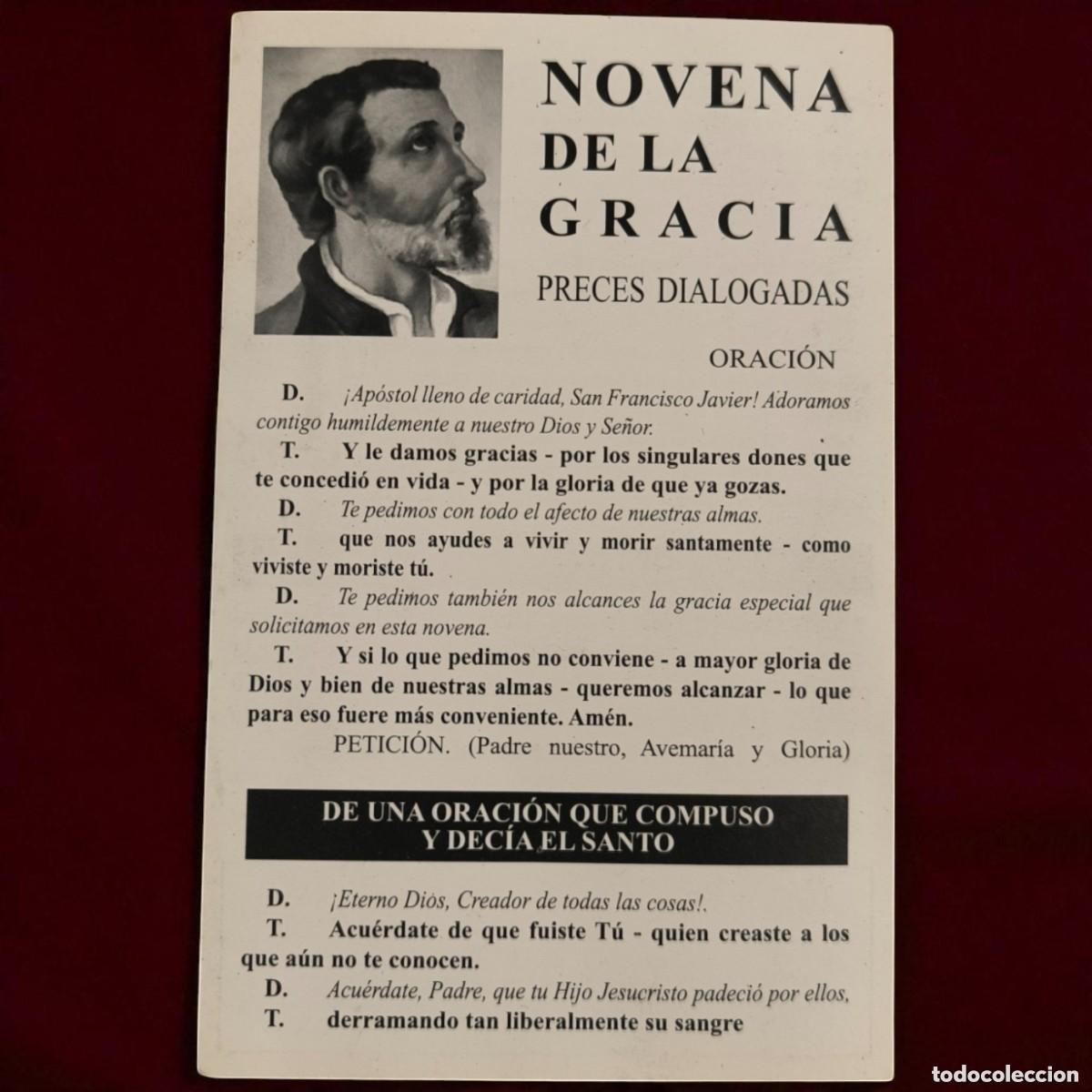 NOVENA DE LA GRACIA

PRECES DIALOGADAS

ORACIÓN

D. ¡Apóstol lleno de caridad, San Francisco Javier! Adoramos contigo humildemente a nuestro Dios y Señor.

T. Y le damos gracias - por los singulares dones que te concedió en vida - y por la gloria de que ya gozas.

D. Te pedimos con todo el afecto de nuestras almas.

T. que nos ayudes a vivir y morir santamente - como viviste y moriste tú.

D. Te pedimos también nos alcances la gracia especial que solicitamos en esta novena.

T. Y si lo que pedimos no conviene - a mayor gloria de Dios y bien de nuestras almas - queremos alcanzar - lo que para eso fuere más conveniente. Amén.

PETICIÓN. (Padre nuestro, Avemaría y Gloria)

DE UNA ORACIÓN QUE COMPUSO Y DECÍA EL SANTO

D. ¡Eterno Dios, Creador de todas las cosas!.

T. Acuérdate de que fuiste Tú - quien creaste a los que aún no te conocen.

D. Acuérdate, Padre, que tu Hijo Jesucristo padeció por ellos,

T. derramando tan liberalmente su sangre

todocoleccion